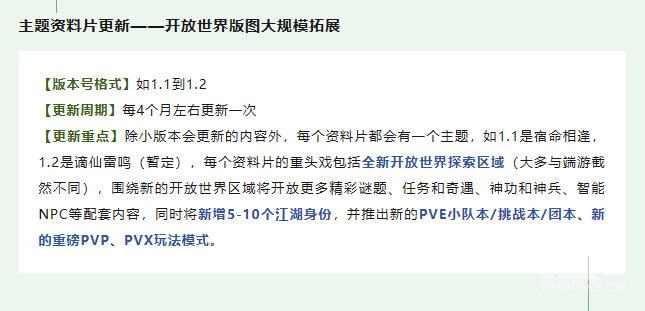 主题资料片更新——开放世界版图大规模拓展

【版本号格式】如1.1到1.2
【更新周期】每4个月左右更新一次
【更新重点】除小版本会更新的内容外，每个资料片都会有一个主题，如1.1是宿命相逢，1.2是谪仙雷鸣（暂定），每个资料片的重头戏包括全新开放世界探索区域（大多与端游截然不同），围绕新的开放世界区域将开放更多精彩谜题、任务和奇遇、神功和神兵、智能NPC等配套内容，同时将新增5-10个江湖身份，并推出新的PVE小队本/挑战本/团本、新的重磅PVP、PVX玩法模式。

PHPCMS.CN